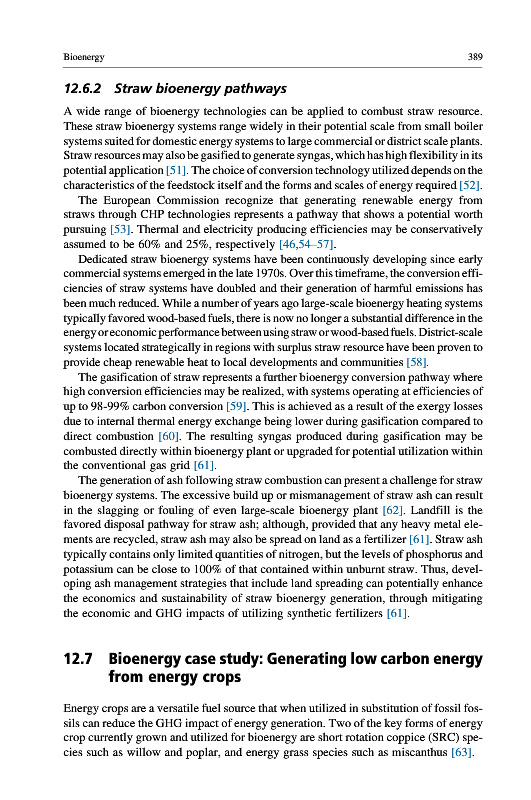 Bioenergy 389

12.6.2 Straw bioenergy pathways

A wide range of bioenergy technologies can be applied to combust straw resource. These straw bioenergy systems range widely in their potential scale from small boiler systems suited for domestic energy systems to large commercial or district scale plants. Straw resources may also be gasified to generate syngas, which has high flexibility in its potential application [51]. The choice of conversion technology utilized depends on the characteristics of the feedstock itself and the forms and scales of energy required [52].

The European Commission recognize that generating renewable energy from straws through CHP technologies represents a pathway that shows a potential worth pursuing [53]. Thermal and electricity producing efficiencies may be conservatively assumed to be 60% and 25%, respectively [46,54–57].

Dedicated straw bioenergy systems have been continuously developing since early commercial systems emerged in the late 1970s. Over this timeframe, the conversion efficiencies of straw systems have doubled and their generation of harmful emissions has been much reduced. While a number of years ago large-scale bioenergy heating systems typically favored wood-based fuels, there is now no longer a substantial difference in the energy or economic performance between using straw or wood-based fuels. District-scale systems located strategically in regions with surplus straw resource have been proven to provide cheap renewable heat to local developments and communities [58].

The gasification of straw represents a further bioenergy conversion pathway where high conversion efficiencies may be realized, with systems operating at efficiencies of up to 98-99% carbon conversion [59]. This is achieved as a result of the exergy losses due to internal thermal energy exchange being lower during gasification compared to direct combustion [60]. The resulting syngas produced during gasification may be combusted directly within bioenergy plant or upgraded for potential utilization within the conventional gas grid [61].

The generation of ash following straw combustion can present a challenge for straw bioenergy systems. The excessive build up or mismanagement of straw ash can result in the slagging or fouling of even large-scale bioenergy plant [62]. Landfill is the favored disposal pathway for straw ash; although, provided that any heavy metal elements are recycled, straw ash may also be spread on land as a fertilizer [61]. Straw ash typically contains only limited quantities of nitrogen, but the levels of phosphorus and potassium can be close to 100% of that contained within unburnt straw. Thus, developing ash management strategies that include land spreading can potentially enhance the economics and sustainability of straw bioenergy generation, through mitigating the economic and GHG impacts of utilizing synthetic fertilizers [61].

12.7 Bioenergy case study: Generating low carbon energy from energy crops

Energy crops are a versatile fuel source that when utilized in substitution of fossil fossils can reduce the GHG impact of energy generation. Two of the key forms of energy crop currently grown and utilized for bioenergy are short rotation coppice (SRC) species such as willow and poplar, and energy grass species such as miscanthus [63].